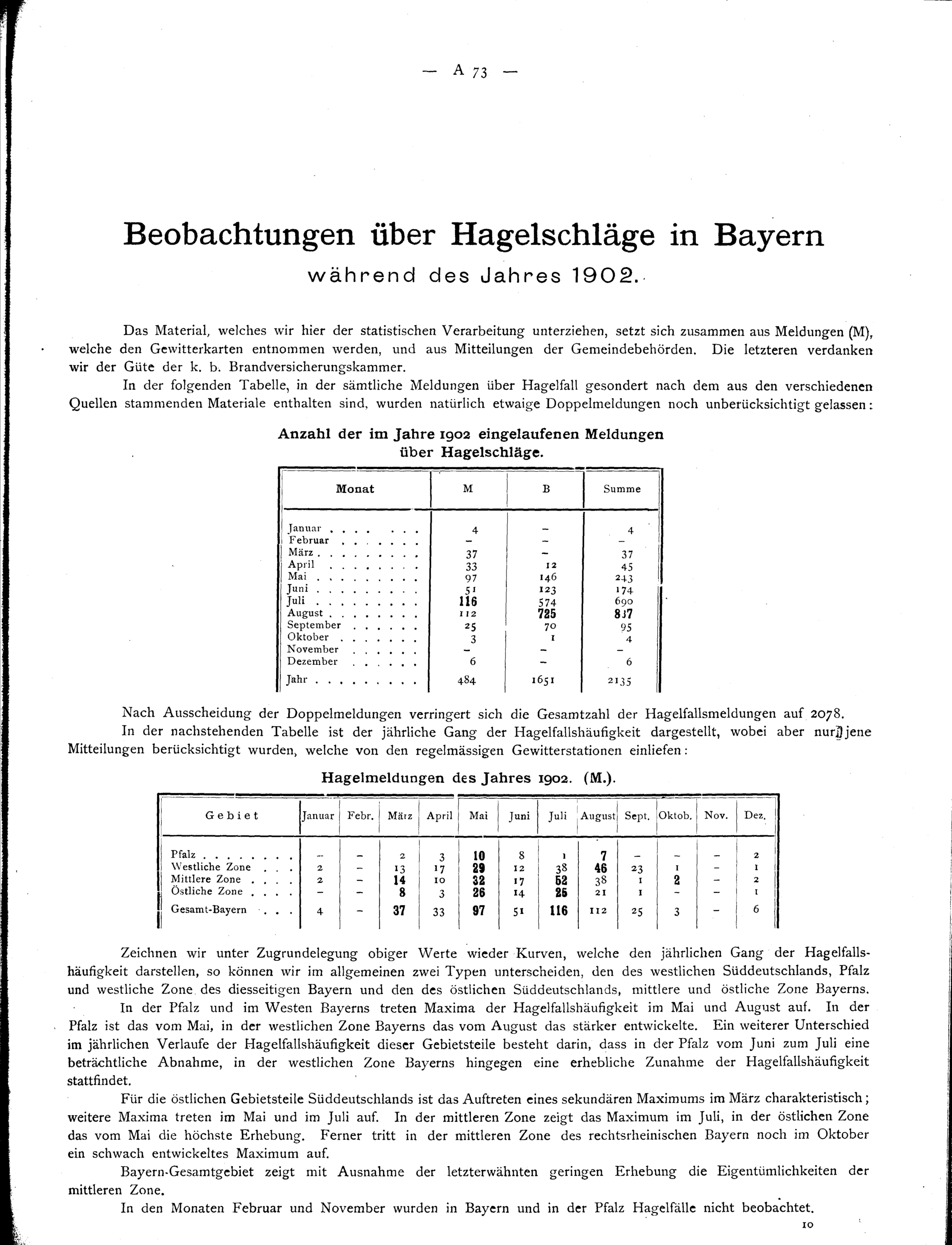 — A 73 —

Beobachtungen über Hagelschläge in Bayern
während des Jahres 1902.

Das Material, welches wir hier der statistischen Verarbeitung unterziehen, setzt sich zusammen aus Meldungen (M), welche den Gewitterkarten entnommen werden, und aus Mitteilungen der Gemeindebehörden. Die letzteren verdanken wir der Güte der k. b. Brandversicherungskammer.

In der folgenden Tabelle, in der sämtliche Meldungen über Hagelfall gesondert nach dem aus den verschiedenen Quellen stammenden Materiale enthalten sind, wurden natürlich etwaige Doppelmeldungen noch unberücksichtigt gelassen:

Anzahl der im Jahre 1902 eingelaufenen Meldungen über Hagelschläge.

| Monat | M | B | Summe |
|---|---|---|---|
| Januar | 4 | – | 4 |
| Februar | – | – | – |
| März | 37 | – | 37 |
| April | 33 | 12 | 45 |
| Mai | 97 | 146 | 243 |
| Juni | 51 | 123 | 174 |
| Juli | 116 | 574 | 690 |
| August | 112 | 725 | 837 |
| September | 25 | 70 | 95 |
| Oktober | 3 | 1 | 4 |
| November | – | – | – |
| Dezember | 6 | – | 6 |
| Jahr | 484 | 1651 | 2135 |

Nach Ausscheidung der Doppelmeldungen verringert sich die Gesamtzahl der Hagelfallsmeldungen auf 2078.

In der nachstehenden Tabelle ist der jährliche Gang der Hagelfallshäufigkeit dargestellt, wobei aber nur jene Mitteilungen berücksichtigt wurden, welche von den regelmässigen Gewitterstationen einliefen:

Hagelmeldungen des Jahres 1902. (M.).

| Gebiet | Januar | Febr. | März | April | Mai | Juni | Juli | August | Sept. | Oktob. | Nov. | Dez. |
|---|---|---|---|---|---|---|---|---|---|---|---|---|
| Pfalz | – | – | 2 | 3 | 10 | 8 | 1 | 7 | – | – | – | 2 |
| Westliche Zone | 2 | – | 13 | 17 | 29 | 12 | 38 | 46 | 23 | 1 | – | 1 |
| Mittlere Zone | 2 | – | 14 | 10 | 32 | 17 | 52 | 38 | 1 | 2 | – | 2 |
| Östliche Zone | – | – | 8 | 3 | 26 | 14 | 25 | 21 | 1 | – | – | 1 |
| Gesamt-Bayern | 4 | – | 37 | 33 | 97 | 51 | 116 | 112 | 25 | 3 | – | 6 |

Zeichnen wir unter Zugrundelegung obiger Werte wieder Kurven, welche den jährlichen Gang der Hagelfallshäufigkeit darstellen, so können wir im allgemeinen zwei Typen unterscheiden, den des westlichen Süddeutschlands, Pfalz und westliche Zone des diesseitigen Bayern und den des östlichen Süddeutschlands, mittlere und östliche Zone Bayerns.

In der Pfalz und im Westen Bayerns treten Maxima der Hagelfallshäufigkeit im Mai und August auf. In der Pfalz ist das vom Mai, in der westlichen Zone Bayerns das vom August das stärker entwickelte. Ein weiterer Unterschied im jährlichen Verlaufe der Hagelfallshäufigkeit dieser Gebietsteile besteht darin, dass in der Pfalz vom Juni zum Juli eine beträchtliche Abnahme, in der westlichen Zone Bayerns hingegen eine erhebliche Zunahme der Hagelfallshäufigkeit stattfindet.

Für die östlichen Gebietsteile Süddeutschlands ist das Auftreten eines sekundären Maximums im März charakteristisch; weitere Maxima treten im Mai und im Juli auf. In der mittleren Zone zeigt das Maximum im Juli, in der östlichen Zone das vom Mai die höchste Erhebung. Ferner tritt in der mittleren Zone des rechtsrheinischen Bayern noch im Oktober ein schwach entwickeltes Maximum auf.

Bayern-Gesamtgebiet zeigt mit Ausnahme der letzterwähnten geringen Erhebung die Eigentümlichkeiten der mittleren Zone.

In den Monaten Februar und November wurden in Bayern und in der Pfalz Hagelfälle nicht beobachtet.

10